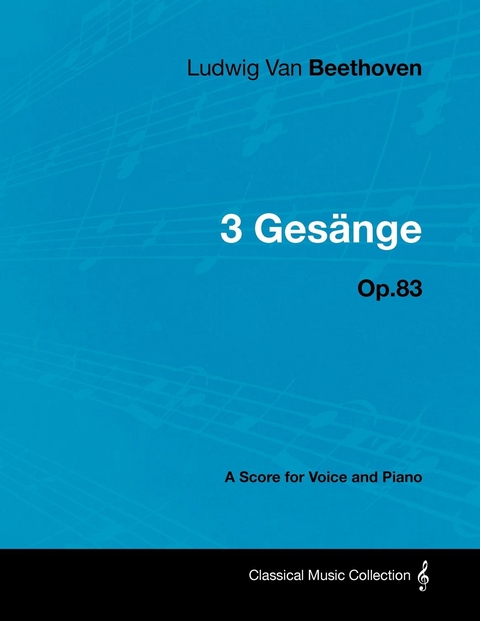 Ludwig Van Beethoven

3 Gesänge

Op.83

A Score for Voice and Piano

Classical Music Collection